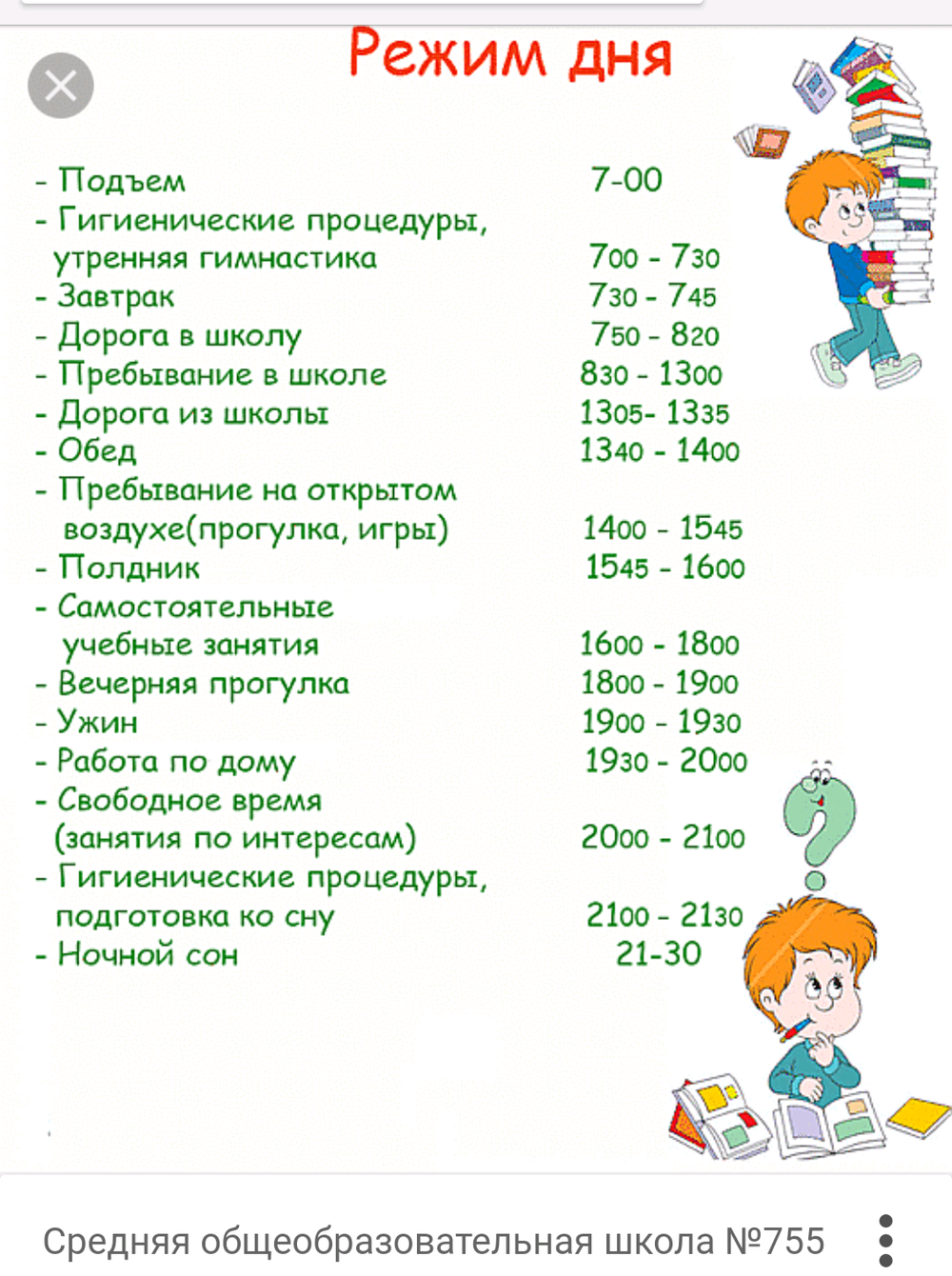 Режим дня

- Подъем 7-00
- Гигиенические процедуры, утренняя гимнастика 700 - 730
- Завтрак 730 - 745
- Дорога в школу 750 - 820
- Пребывание в школе 830 - 1300
- Дорога из школы 1305- 1335
- Обед 1340 - 1400
- Пребывание на открытом воздухе(прогулка, игры) 1400 - 1545
- Полдник 1545 - 1600
- Самостоятельные учебные занятия 1600 - 1800
- Вечерняя прогулка 1800 - 1900
- Ужин 1900 - 1930
- Работа по дому 1930 - 2000
- Свободное время (занятия по интересам) 2000 - 2100
- Гигиенические процедуры, подготовка ко сну 2100 - 2130
- Ночной сон 21-30

Средняя общеобразовательная школа №755